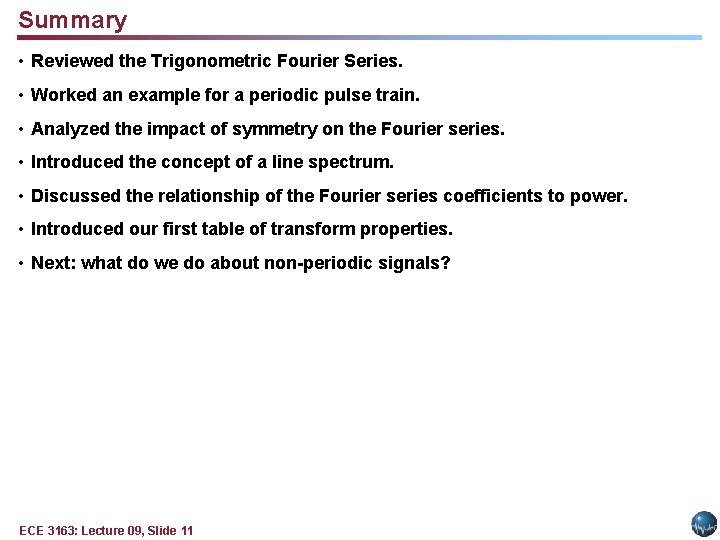 Summary

• Reviewed the Trigonometric Fourier Series.

• Worked an example for a periodic pulse train.

• Analyzed the impact of symmetry on the Fourier series.

• Introduced the concept of a line spectrum.

• Discussed the relationship of the Fourier series coefficients to power.

• Introduced our first table of transform properties.

• Next: what do we do about non-periodic signals?

ECE 3163: Lecture 09, Slide 11